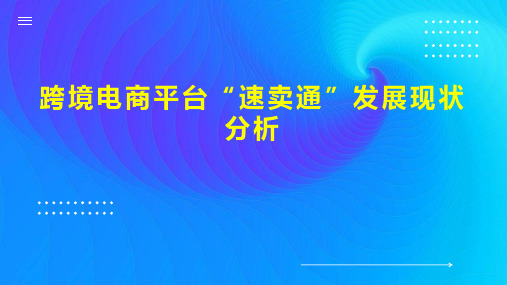 跨境电商平台“速卖通”发展现状分析